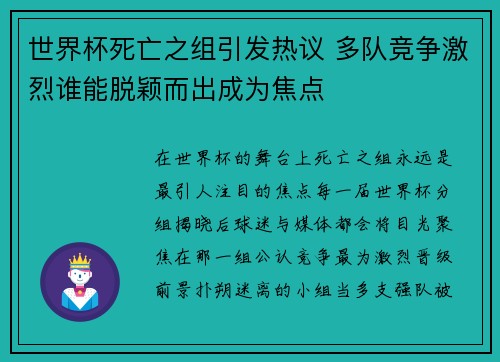 世界杯死亡之组引发热议 多队竞争激烈谁能脱颖而出成为焦点

在世界杯的舞台上死亡之组永远是最引人注目的焦点每一届世界杯分组揭晓后球迷与媒体都会将目光聚焦在那一组公认竞争最为激烈晋级前景扑朔迷离的小组当多支强队被